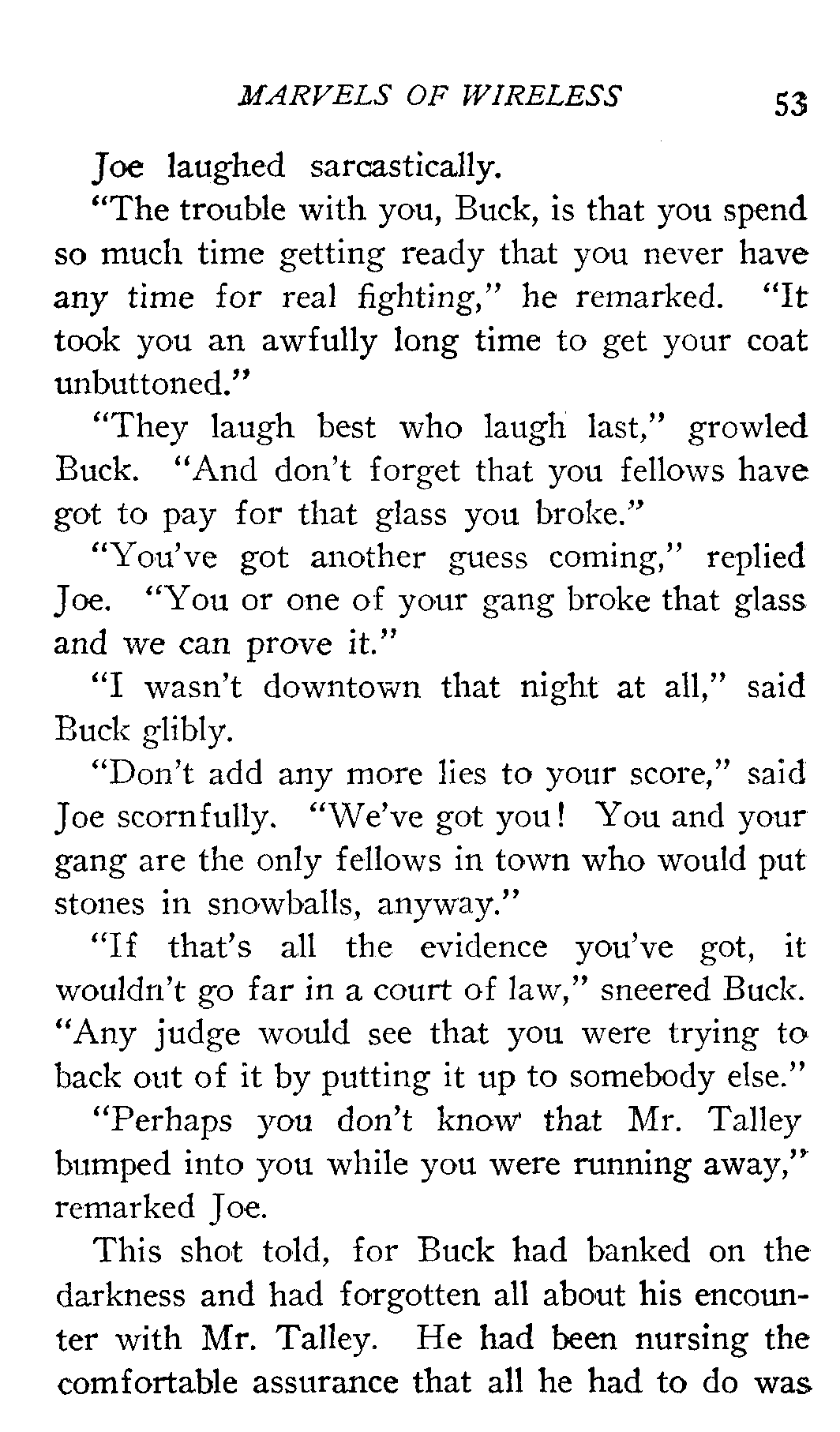 MARVELS OF WIRELESS 53

Joe laughed sarcastically.

"The trouble with you, Buck, is that you spend so much time getting ready that you never have any time for real fighting," he remarked. "It took you an awfully long time to get your coat unbuttoned."

"They laugh best who laugh last," growled Buck. "And don't forget that you fellows have got to pay for that glass you broke."

"You've got another guess coming," replied Joe. "You or one of your gang broke that glass and we can prove it."

"I wasn't downtown that night at all," said Buck glibly.

"Don't add any more lies to your score," said Joe scornfully. "We've got you! You and your gang are the only fellows in town who would put stones in snowballs, anyway."

"If that's all the evidence you've got, it wouldn't go far in a court of law," sneered Buck. "Any judge would see that you were trying to back out of it by putting it up to somebody else."

"Perhaps you don't know that Mr. Talley bumped into you while you were running away," remarked Joe.

This shot told, for Buck had banked on the darkness and had forgotten all about his encounter with Mr. Talley. He had been nursing the comfortable assurance that all he had to do was